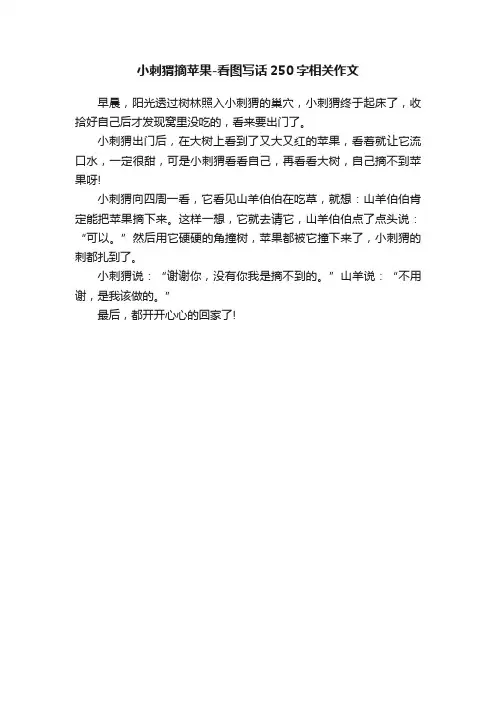 小刺猬摘苹果-看图写话250字相关作文

早晨，阳光透过树林照入小刺猬的巢穴，小刺猬终于起床了，收拾好自己后才发现窝里没吃的，看来要出门了。

小刺猬出门后，在大树上看到了又大又红的苹果，看着就让它流口水，一定很甜，可是小刺猬看看自己，再看看大树，自己摘不到苹果呀!

小刺猬向四周一看，它看见山羊伯伯在吃草，就想：山羊伯伯肯定能把苹果摘下来。这样一想，它就去请它，山羊伯伯点了点头说：“可以。”然后用它硬硬的角撞树，苹果都被它撞下来了，小刺猬的刺都扎到了。

小刺猬说：“谢谢你，没有你我是摘不到的。”山羊说：“不用谢，是我该做的。”

最后，都开开心心的回家了!